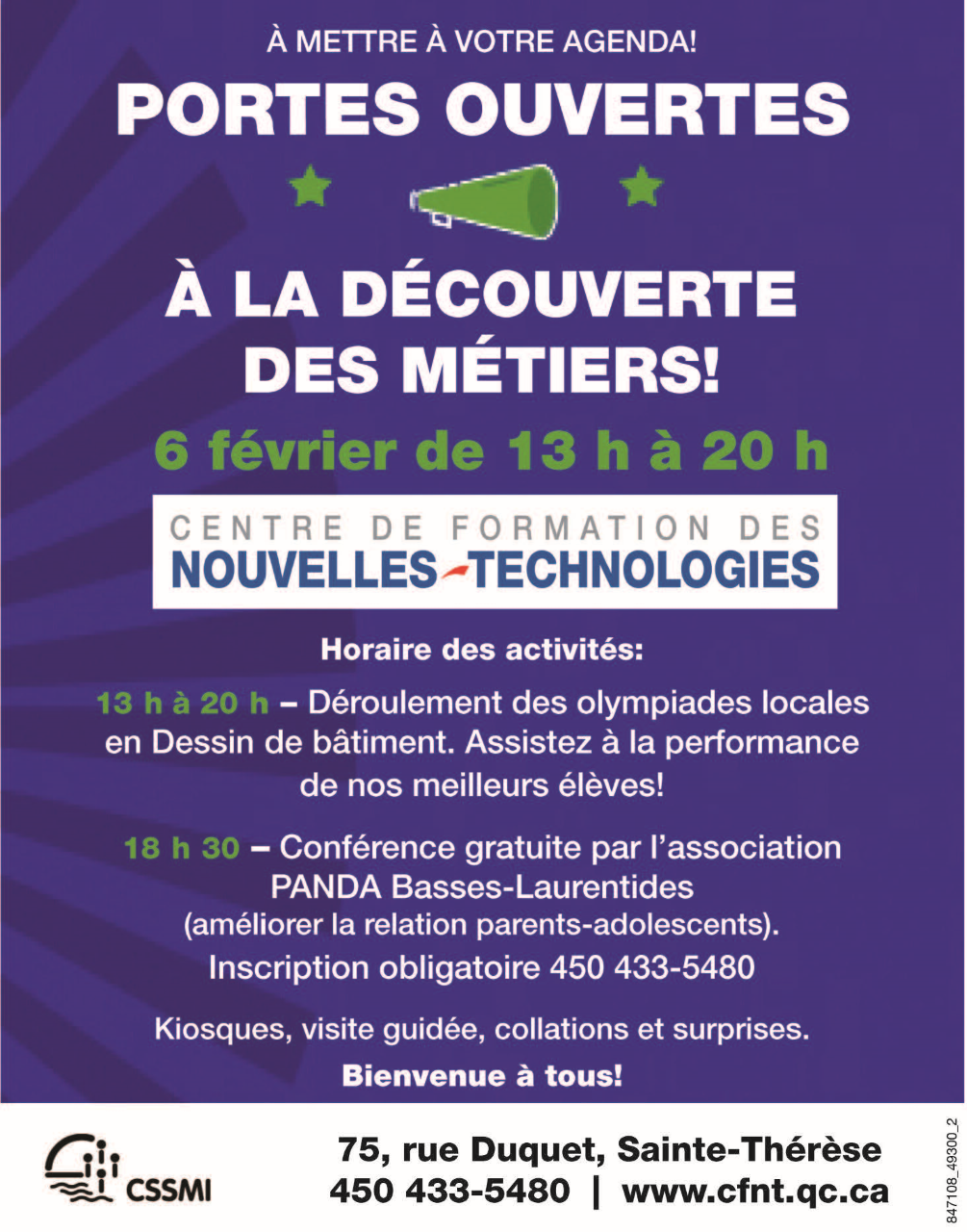 À METTRE À VOTRE AGENDA!

PORTES OUVERTES

À LA DÉCOUVERTE DES MÉTIERS!

6 février de 13 h à 20 h

CENTRE DE FORMATION DES
NOUVELLES TECHNOLOGIES

Horaire des activités:

13 h à 20 h – Déroulement des olympiades locales en Dessin de bâtiment. Assistez à la performance de nos meilleurs élèves!

18 h 30 – Conférence gratuite par l'association PANDA Basses-Laurentides (améliorer la relation parents-adolescents). Inscription obligatoire 450 433-5480

Kiosques, visite guidée, collations et surprises.

Bienvenue à tous!

CSSMI

75, rue Duquet, Sainte-Thérèse
450 433-5480 | www.cfnt.qc.ca

847108_49300_2